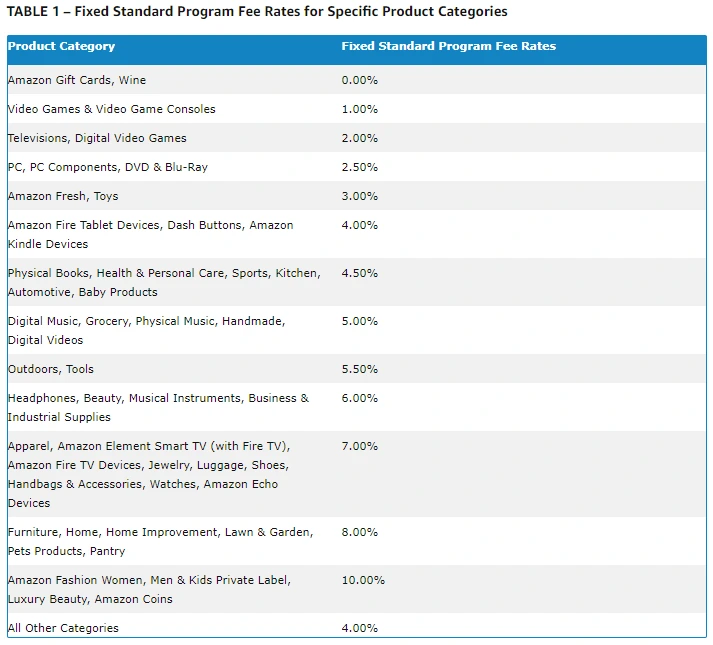 TABLE 1 – Fixed Standard Program Fee Rates for Specific Product Categories

| Product Category | Fixed Standard Program Fee Rates |
|---|---|
| Amazon Gift Cards, Wine | 0.00% |
| Video Games & Video Game Consoles | 1.00% |
| Televisions, Digital Video Games | 2.00% |
| PC, PC Components, DVD & Blu-Ray | 2.50% |
| Amazon Fresh, Toys | 3.00% |
| Amazon Fire Tablet Devices, Dash Buttons, Amazon Kindle Devices | 4.00% |
| Physical Books, Health & Personal Care, Sports, Kitchen, Automotive, Baby Products | 4.50% |
| Digital Music, Grocery, Physical Music, Handmade, Digital Videos | 5.00% |
| Outdoors, Tools | 5.50% |
| Headphones, Beauty, Musical Instruments, Business & Industrial Supplies | 6.00% |
| Apparel, Amazon Element Smart TV (with Fire TV), Amazon Fire TV Devices, Jewelry, Luggage, Shoes, Handbags & Accessories, Watches, Amazon Echo Devices | 7.00% |
| Furniture, Home, Home Improvement, Lawn & Garden, Pets Products, Pantry | 8.00% |
| Amazon Fashion Women, Men & Kids Private Label, Luxury Beauty, Amazon Coins | 10.00% |
| All Other Categories | 4.00% |